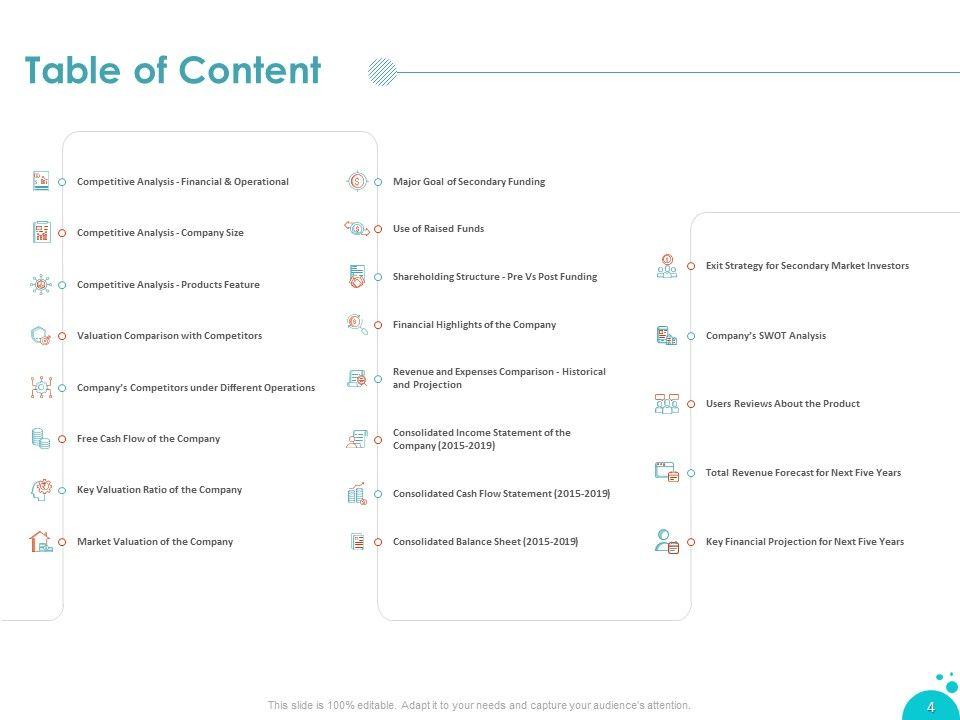 Table of Content

Competitive Analysis - Financial & Operational

Competitive Analysis - Company Size

Competitive Analysis - Products Feature

Valuation Comparison with Competitors

Company's Competitors under Different Operations

Free Cash Flow of the Company

Key Valuation Ratio of the Company

Market Valuation of the Company

Major Goal of Secondary Funding

Use of Raised Funds

Shareholding Structure - Pre Vs Post Funding

Financial Highlights of the Company

Revenue and Expenses Comparison - Historical and Projection

Consolidated Income Statement of the Company (2015-2019)

Consolidated Cash Flow Statement (2015-2019)

Consolidated Balance Sheet (2015-2019)

Exit Strategy for Secondary Market Investors

Company's SWOT Analysis

Users Reviews About the Product

Total Revenue Forecast for Next Five Years

Key Financial Projection for Next Five Years

This slide is 100% editable. Adapt it to your needs and capture your audience's attention.

4